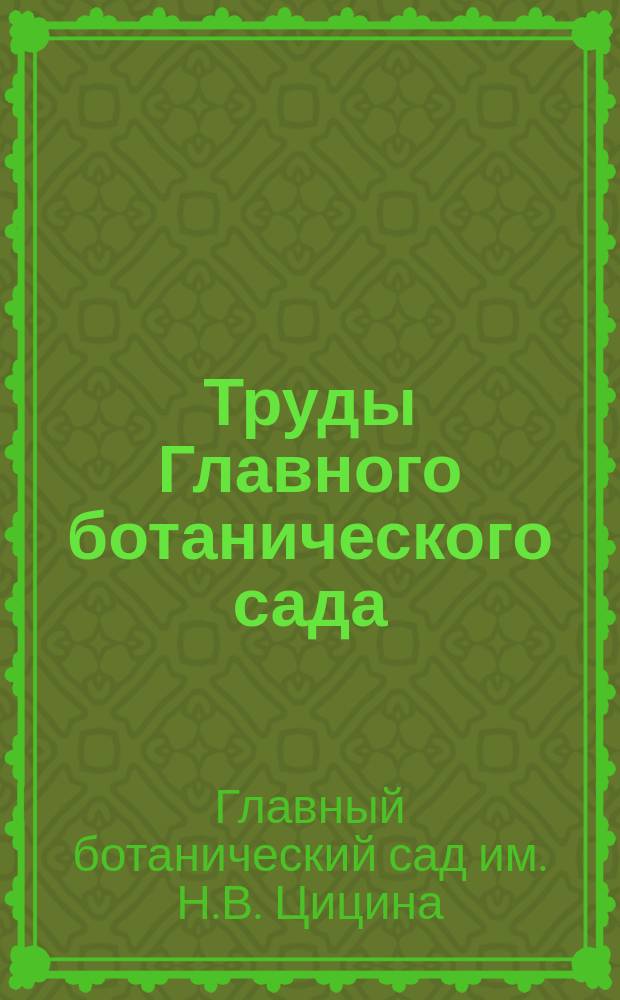 Труды Главного ботанического сада

Главный ботанический сад им. Н.В. Цицина